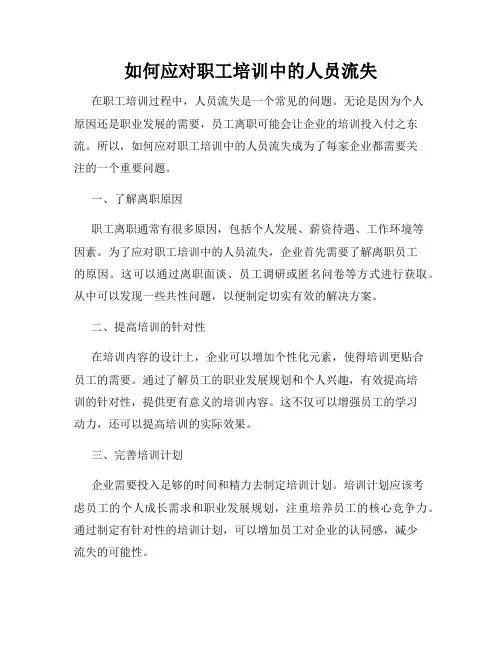 如何应对职工培训中的人员流失

在职工培训过程中，人员流失是一个常见的问题。无论是因为个人原因还是职业发展的需要，员工离职可能会让企业的培训投入付之东流。所以，如何应对职工培训中的人员流失成为了每家企业都需要关注的一个重要问题。

一、了解离职原因

职工离职通常有很多原因，包括个人发展、薪资待遇、工作环境等因素。为了应对职工培训中的人员流失，企业首先需要了解离职员工的原因。这可以通过离职面谈、员工调研或匿名问卷等方式进行获取。从中可以发现一些共性问题，以便制定切实有效的解决方案。

二、提高培训的针对性

在培训内容的设计上，企业可以增加个性化元素，使得培训更贴合员工的需要。通过了解员工的职业发展规划和个人兴趣，有效提高培训的针对性，提供更有意义的培训内容。这不仅可以增强员工的学习动力，还可以提高培训的实际效果。

三、完善培训计划

企业需要投入足够的时间和精力去制定培训计划。培训计划应该考虑员工的个人成长需求和职业发展规划，注重培养员工的核心竞争力。通过制定有针对性的培训计划，可以增加员工对企业的认同感，减少流失的可能性。